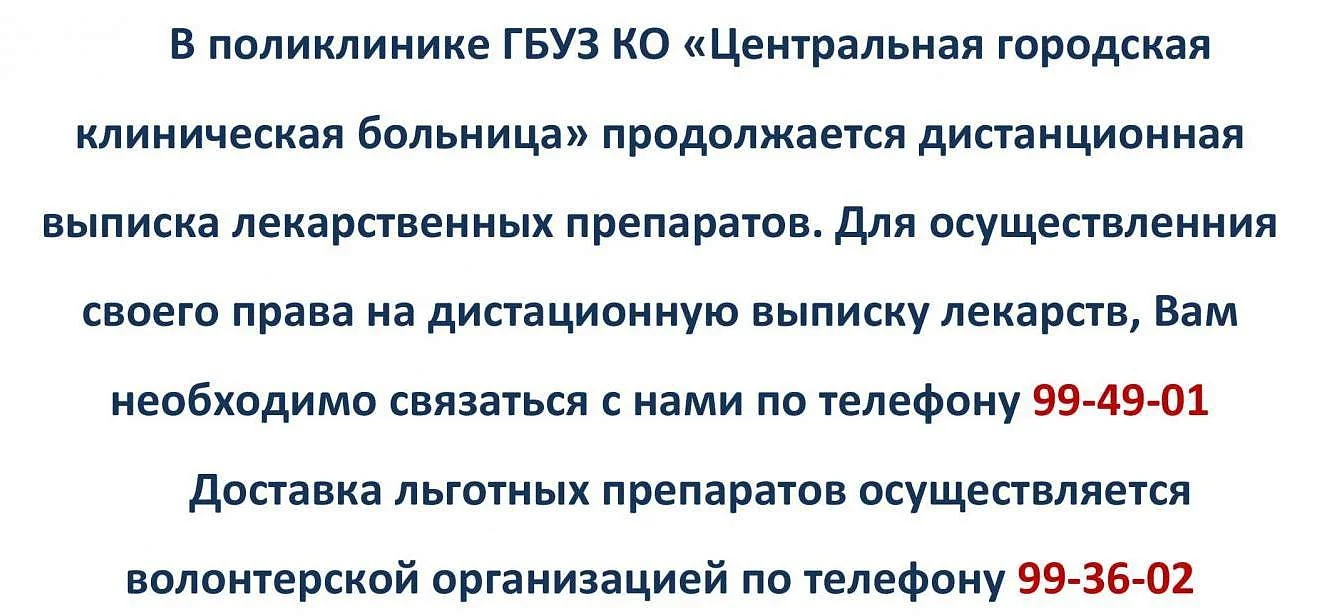 В поликлинике ГБУЗ КО «Центральная городская клиническая больница» продолжается дистанционная выписка лекарственных препаратов. Для осуществленния своего права на дистационную выписку лекарств, Вам необходимо связаться с нами по телефону 99-49-01

Доставка льготных препаратов осуществляется волонтерской организацией по телефону 99-36-02